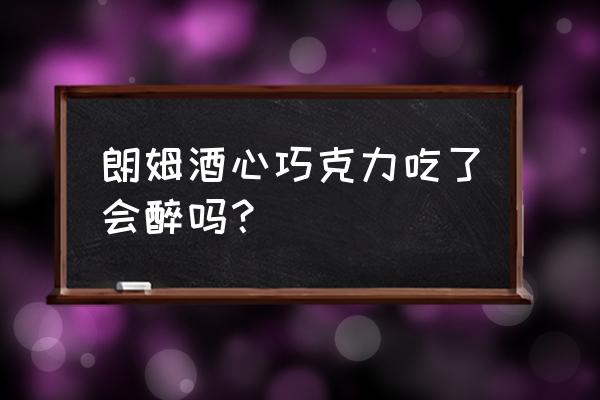 朗姆酒心巧克力吃了会醉吗？